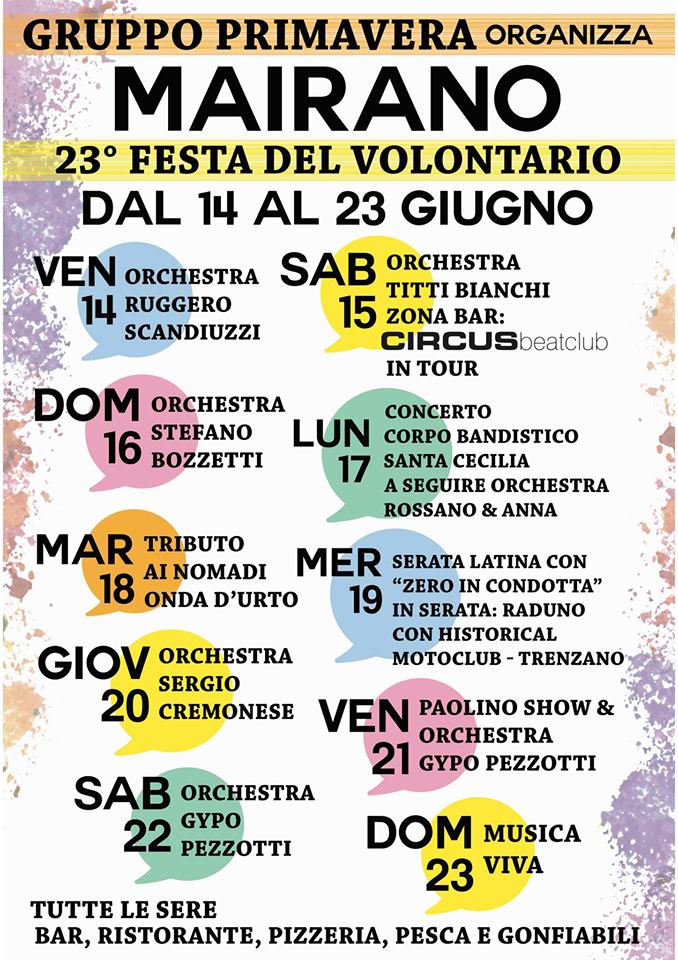 GRUPPO PRIMAVERA ORGANIZZA
MAIRANO
23° FESTA DEL VOLONTARIO
DAL 14 AL 23 GIUGNO

VEN 14 ORCHESTRA RUGGERO SCANDIUZZI

SAB 15 ORCHESTRA TITTI BIANCHI
ZONA BAR: CIRCUS beatclub IN TOUR

DOM 16 ORCHESTRA STEFANO BOZZETTI

LUN 17 CONCERTO CORPO BANDISTICO SANTA CECILIA
A SEGUIRE ORCHESTRA ROSSANO & ANNA

MAR 18 TRIBUTO AI NOMADI ONDA D'URTO

MER 19 SERATA LATINA CON "ZERO IN CONDOTTA"
IN SERATA: RADUNO CON HISTORICAL MOTOCLUB - TRENZANO

GIOV 20 ORCHESTRA SERGIO CREMONESE

VEN 21 PAOLINO SHOW & ORCHESTRA GYPO PEZZOTTI

SAB 22 ORCHESTRA GYPO PEZZOTTI

DOM 23 MUSICA VIVA

TUTTE LE SERE
BAR, RISTORANTE, PIZZERIA, PESCA E GONFIABILI